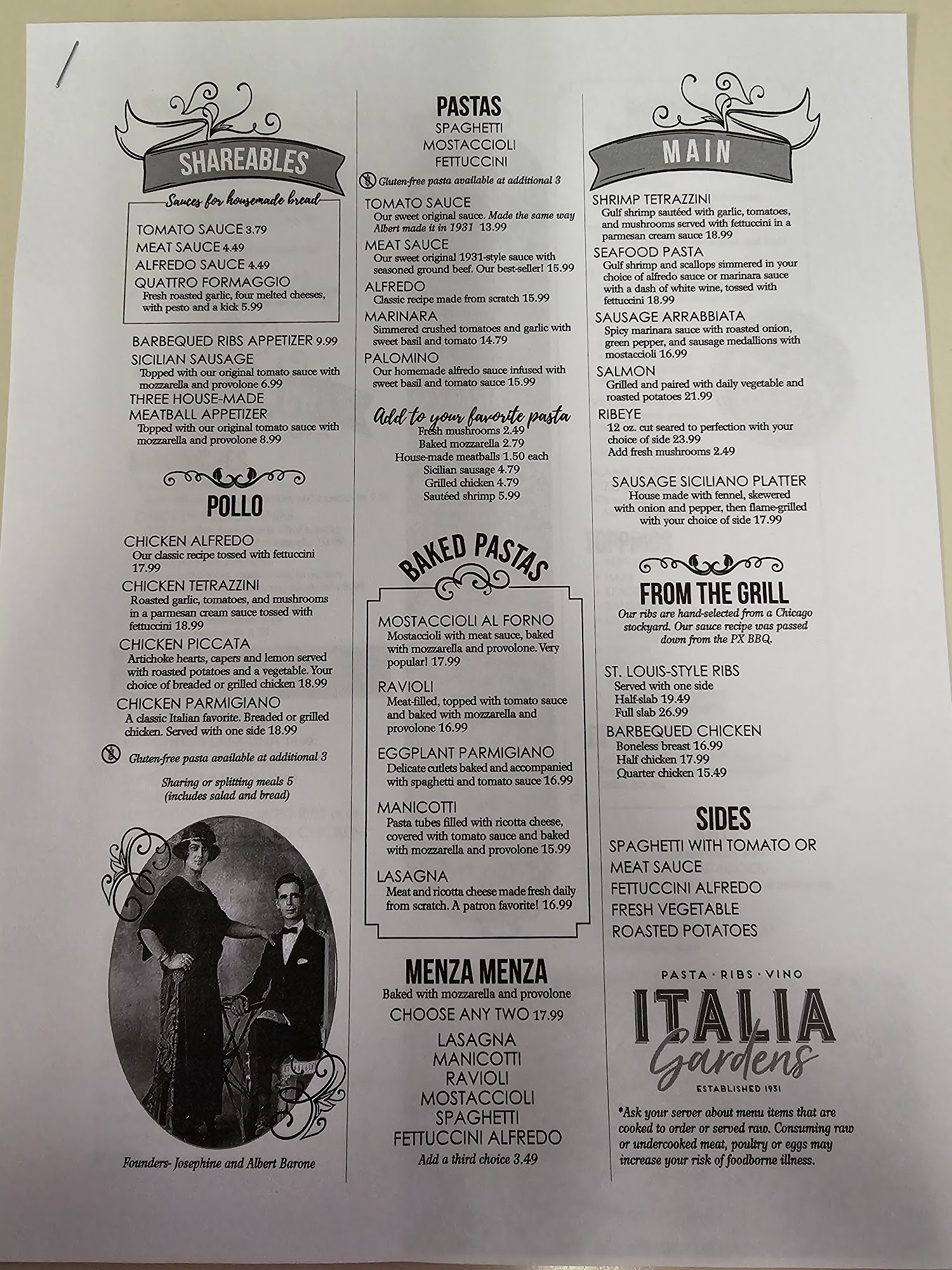 SHAREABLES

Sauces for housemade bread

TOMATO SAUCE 3.79
MEAT SAUCE 4.49
ALFREDO SAUCE 4.49
QUATTRO FORMAGGIO
Fresh roasted garlic, four melted cheeses, with pesto and a kick 5.99

BARBEQUED RIBS APPETIZER 9.99
SICILIAN SAUSAGE
Topped with our original tomato sauce with mozzarella and provolone 6.99
THREE HOUSE-MADE MEATBALL APPETIZER
Topped with our original tomato sauce with mozzarella and provolone 8.99

POLLO

CHICKEN ALFREDO
Our classic recipe tossed with fettuccini 17.99
CHICKEN TETRAZZINI
Roasted garlic, tomatoes, and mushrooms in a parmesan cream sauce tossed with fettuccini 18.99
CHICKEN PICCATA
Artichoke hearts, capers and lemon served with roasted potatoes and a vegetable. Your choice of breaded or grilled chicken 18.99
CHICKEN PARMIGIANO
A classic Italian favorite. Breaded or grilled chicken. Served with one side 18.99

Gluten-free pasta available at additional 3

Sharing or splitting meals 5 (includes salad and bread)

Founders- Josephine and Albert Barone

PASTAS
SPAGHETTI
MOSTACCIOLI
FETTUCCINI

Gluten-free pasta available at additional 3

TOMATO SAUCE
Our sweet original sauce. Made the same way Albert made it in 1931 13.99
MEAT SAUCE
Our sweet original 1931-style sauce with seasoned ground beef. Our best-seller! 15.99
ALFREDO
Classic recipe made from scratch 15.99
MARINARA
Simmered crushed tomatoes and garlic with sweet basil and tomato 14.79
PALOMINO
Our homemade alfredo sauce infused with sweet basil and tomato sauce 15.99

Add to your favorite pasta
Fresh mushrooms 2.49
Baked mozzarella 2.79
House-made meatballs 1.50 each
Sicilian sausage 4.79
Grilled chicken 4.79
Sautéed shrimp 5.99

BAKED PASTAS

MOSTACCIOLI AL FORNO
Mostaccioli with meat sauce, baked with mozzarella and provolone. Very popular! 17.99
RAVIOLI
Meat-filled, topped with tomato sauce and baked with mozzarella and provolone 16.99
EGGPLANT PARMIGIANO
Delicate cutlets baked and accompanied with spaghetti and tomato sauce 16.99
MANICOTTI
Pasta tubes filled with ricotta cheese, covered with tomato sauce and baked with mozzarella and provolone 15.99
LASAGNA
Meat and ricotta cheese made fresh daily from scratch. A patron favorite! 16.99

MENZA MENZA
Baked with mozzarella and provolone
CHOOSE ANY TWO 17.99
LASAGNA
MANICOTTI
RAVIOLI
MOSTACCIOLI
SPAGHETTI
FETTUCCINI ALFREDO
Add a third choice 3.49

MAIN

SHRIMP TETRAZZINI
Gulf shrimp sautéed with garlic, tomatoes, and mushrooms served with fettuccini in a parmesan cream sauce 18.99
SEAFOOD PASTA
Gulf shrimp and scallops simmered in your choice of alfredo sauce or marinara sauce with a dash of white wine, tossed with fettuccini 18.99
SAUSAGE ARRABBIATA
Spicy marinara sauce with roasted onion, green pepper, and sausage medallions with mostaccioli 16.99
SALMON
Grilled and paired with daily vegetable and roasted potatoes 21.99
RIBEYE
12 oz. cut seared to perfection with your choice of side 23.99
Add fresh mushrooms 2.49

SAUSAGE SICILIANO PLATTER
House made with fennel, skewered with onion and pepper, then flame-grilled with your choice of side 17.99

FROM THE GRILL
Our ribs are hand-selected from a Chicago stockyard. Our sauce recipe was passed down from the PX BBQ.

ST. LOUIS-STYLE RIBS
Served with one side
Half-slab 19.49
Full slab 26.99
BARBEQUED CHICKEN
Boneless breast 16.99
Half chicken 17.99
Quarter chicken 15.49

SIDES
SPAGHETTI WITH TOMATO OR MEAT SAUCE
FETTUCCINI ALFREDO
FRESH VEGETABLE
ROASTED POTATOES

PASTA · RIBS · VINO
ITALIA
Gardens
ESTABLISHED 1931

*Ask your server about menu items that are cooked to order or served raw. Consuming raw or undercooked meat, poultry or eggs may increase your risk of foodborne illness.